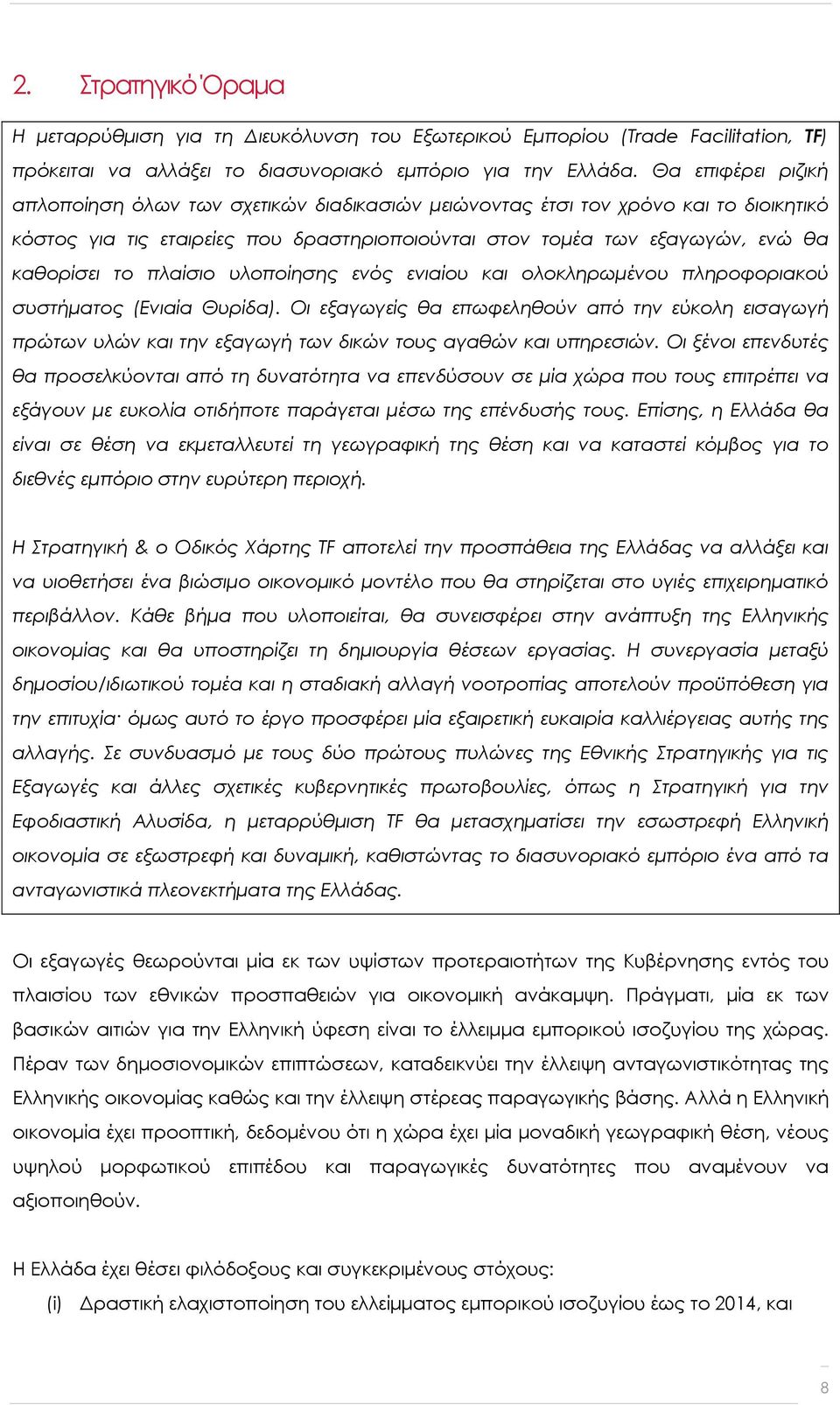 2. Στρατηγικό Όραμα

Η μεταρρύθμιση για τη Διευκόλυνση του Εξωτερικού Εμπορίου (Trade Facilitation, TF) πρόκειται να αλλάξει το διασυνοριακό εμπόριο για την Ελλάδα. Θα επιφέρει ριζική απλοποίηση όλων των σχετικών διαδικασιών μειώνοντας έτσι τον χρόνο και το διοικητικό κόστος για τις εταιρείες που δραστηριοποιούνται στον τομέα των εξαγωγών, ενώ θα καθορίσει το πλαίσιο υλοποίησης ενός ενιαίου και ολοκληρωμένου πληροφοριακού συστήματος (Ενιαία Θυρίδα). Οι εξαγωγείς θα επωφεληθούν από την εύκολη εισαγωγή πρώτων υλών και την εξαγωγή των δικών τους αγαθών και υπηρεσιών. Οι ξένοι επενδυτές θα προσελκύονται από τη δυνατότητα να επενδύσουν σε μία χώρα που τους επιτρέπει να εξάγουν με ευκολία οτιδήποτε παράγεται μέσω της επένδυσής τους. Επίσης, η Ελλάδα θα είναι σε θέση να εκμεταλλευτεί τη γεωγραφική της θέση και να καταστεί κόμβος για το διεθνές εμπόριο στην ευρύτερη περιοχή.

Η Στρατηγική & ο Οδικός Χάρτης TF αποτελεί την προσπάθεια της Ελλάδας να αλλάξει και να υιοθετήσει ένα βιώσιμο οικονομικό μοντέλο που θα στηρίζεται στο υγιές επιχειρηματικό περιβάλλον. Κάθε βήμα που υλοποιείται, θα συνεισφέρει στην ανάπτυξη της Ελληνικής οικονομίας και θα υποστηρίζει τη δημιουργία θέσεων εργασίας. Η συνεργασία μεταξύ δημοσίου/ιδιωτικού τομέα και η σταδιακή αλλαγή νοοτροπίας αποτελούν προϋπόθεση για την επιτυχία· όμως αυτό το έργο προσφέρει μία εξαιρετική ευκαιρία καλλιέργειας αυτής της αλλαγής. Σε συνδυασμό με τους δύο πρώτους πυλώνες της Εθνικής Στρατηγικής για τις Εξαγωγές και άλλες σχετικές κυβερνητικές πρωτοβουλίες, όπως η Στρατηγική για την Εφοδιαστική Αλυσίδα, η μεταρρύθμιση TF θα μετασχηματίσει την εσωστρεφή Ελληνική οικονομία σε εξωστρεφή και δυναμική, καθιστώντας το διασυνοριακό εμπόριο ένα από τα ανταγωνιστικά πλεονεκτήματα της Ελλάδας.

Οι εξαγωγές θεωρούνται μία εκ των υψίστων προτεραιοτήτων της Κυβέρνησης εντός του πλαισίου των εθνικών προσπαθειών για οικονομική ανάκαμψη. Πράγματι, μία εκ των βασικών αιτιών για την Ελληνική ύφεση είναι το έλλειμμα εμπορικού ισοζυγίου της χώρας. Πέραν των δημοσιονομικών επιπτώσεων, καταδεικνύει την έλλειψη ανταγωνιστικότητας της Ελληνικής οικονομίας καθώς και την έλλειψη στέρεας παραγωγικής βάσης. Αλλά η Ελληνική οικονομία έχει προοπτική, δεδομένου ότι η χώρα έχει μία μοναδική γεωγραφική θέση, νέους υψηλού μορφωτικού επιπέδου και παραγωγικές δυνατότητες που αναμένουν να αξιοποιηθούν.

Η Ελλάδα έχει θέσει φιλόδοξους και συγκεκριμένους στόχους:

(i) Δραστική ελαχιστοποίηση του ελλείμματος εμπορικού ισοζυγίου έως το 2014, και

8